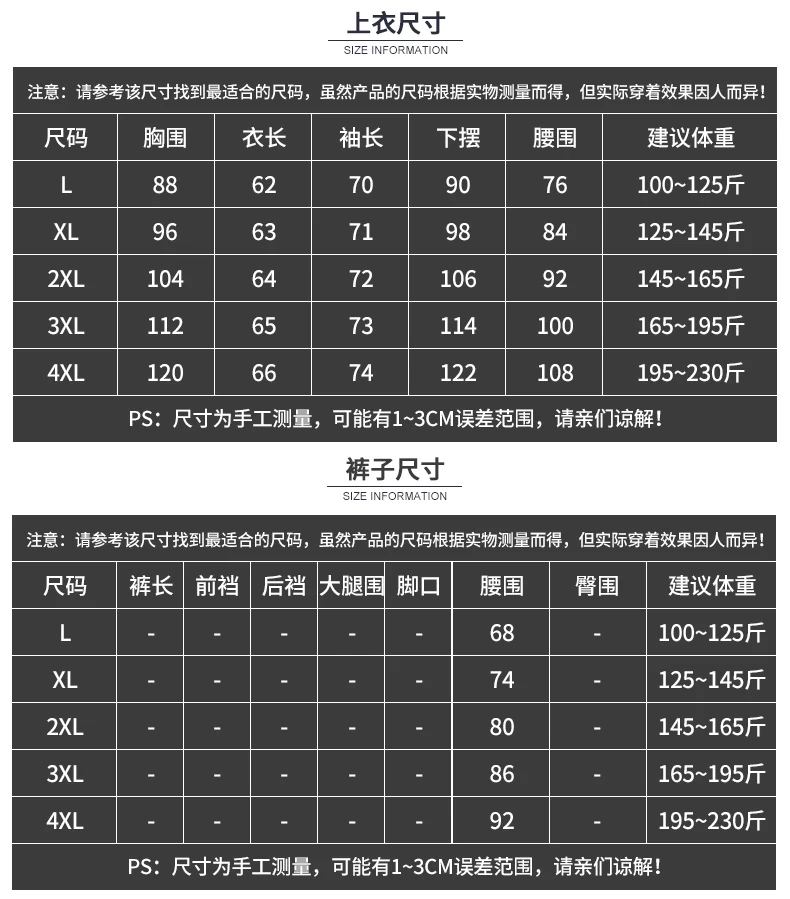 上衣尺寸
SIZE INFORMATION

注意：请参考该尺寸找到最适合的尺码，虽然产品的尺码根据实物测量而得，但实际穿着效果因人而异！

| 尺码 | 胸围 | 衣长 | 袖长 | 下摆 | 腰围 | 建议体重 |
|---|---|---|---|---|---|---|
| L | 88 | 62 | 70 | 90 | 76 | 100~125斤 |
| XL | 96 | 63 | 71 | 98 | 84 | 125~145斤 |
| 2XL | 104 | 64 | 72 | 106 | 92 | 145~165斤 |
| 3XL | 112 | 65 | 73 | 114 | 100 | 165~195斤 |
| 4XL | 120 | 66 | 74 | 122 | 108 | 195~230斤 |

PS：尺寸为手工测量，可能有1~3CM误差范围，请亲们谅解！

裤子尺寸
SIZE INFORMATION

注意：请参考该尺寸找到最适合的尺码，虽然产品的尺码根据实物测量而得，但实际穿着效果因人而异！

| 尺码 | 裤长 | 前裆 | 后裆 | 大腿围 | 脚口 | 腰围 | 臀围 | 建议体重 |
|---|---|---|---|---|---|---|---|---|
| L | - | - | - | - | - | 68 | - | 100~125斤 |
| XL | - | - | - | - | - | 74 | - | 125~145斤 |
| 2XL | - | - | - | - | - | 80 | - | 145~165斤 |
| 3XL | - | - | - | - | - | 86 | - | 165~195斤 |
| 4XL | - | - | - | - | - | 92 | - | 195~230斤 |

PS：尺寸为手工测量，可能有1~3CM误差范围，请亲们谅解！